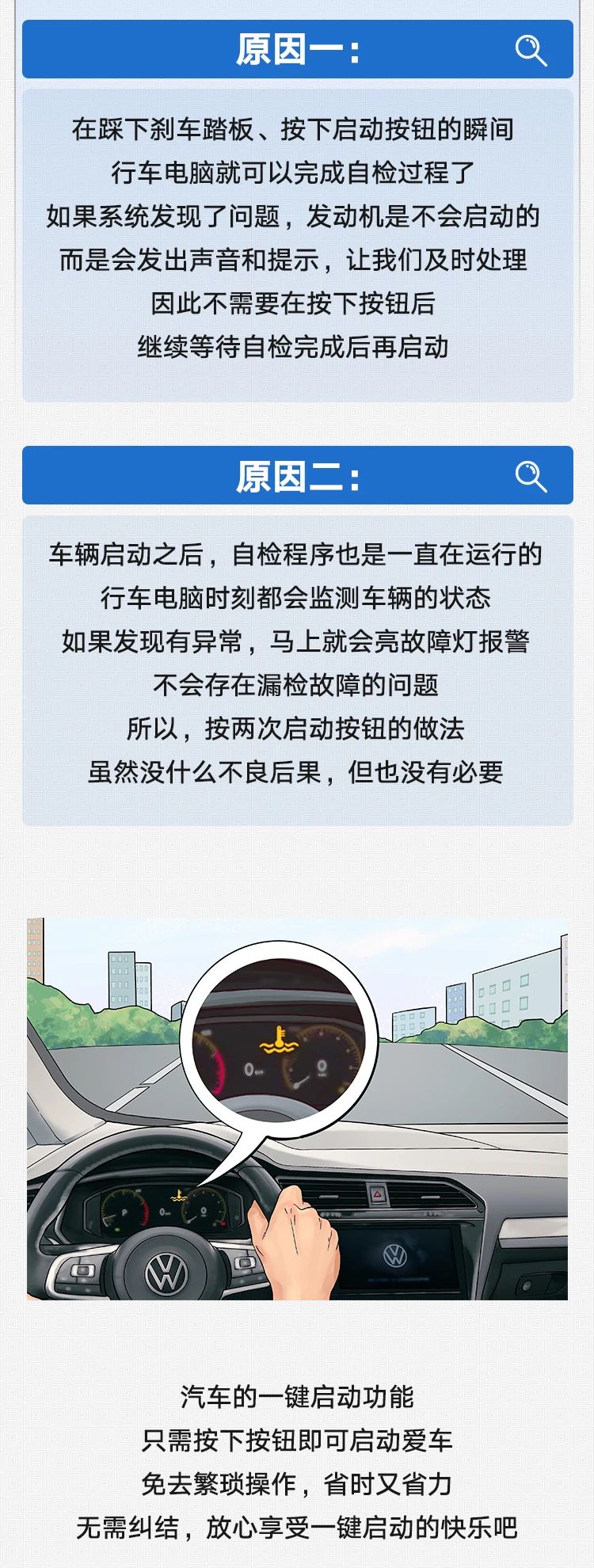 原因一：

在踩下刹车踏板、按下启动按钮的瞬间
行车电脑就可以完成自检过程了
如果系统发现了问题，发动机是不会启动的
而是会发出声音和提示，让我们及时处理
因此不需要在按下按钮后
继续等待自检完成后再启动

原因二：

车辆启动之后，自检程序也是一直在运行的
行车电脑时刻都会监测车辆的状态
如果发现有异常，马上就会亮故障灯报警
不会存在漏检故障的问题
所以，按两次启动按钮的做法
虽然没什么不良后果，但也没有必要

汽车的一键启动功能
只需按下按钮即可启动爱车
免去繁琐操作，省时又省力
无需纠结，放心享受一键启动的快乐吧